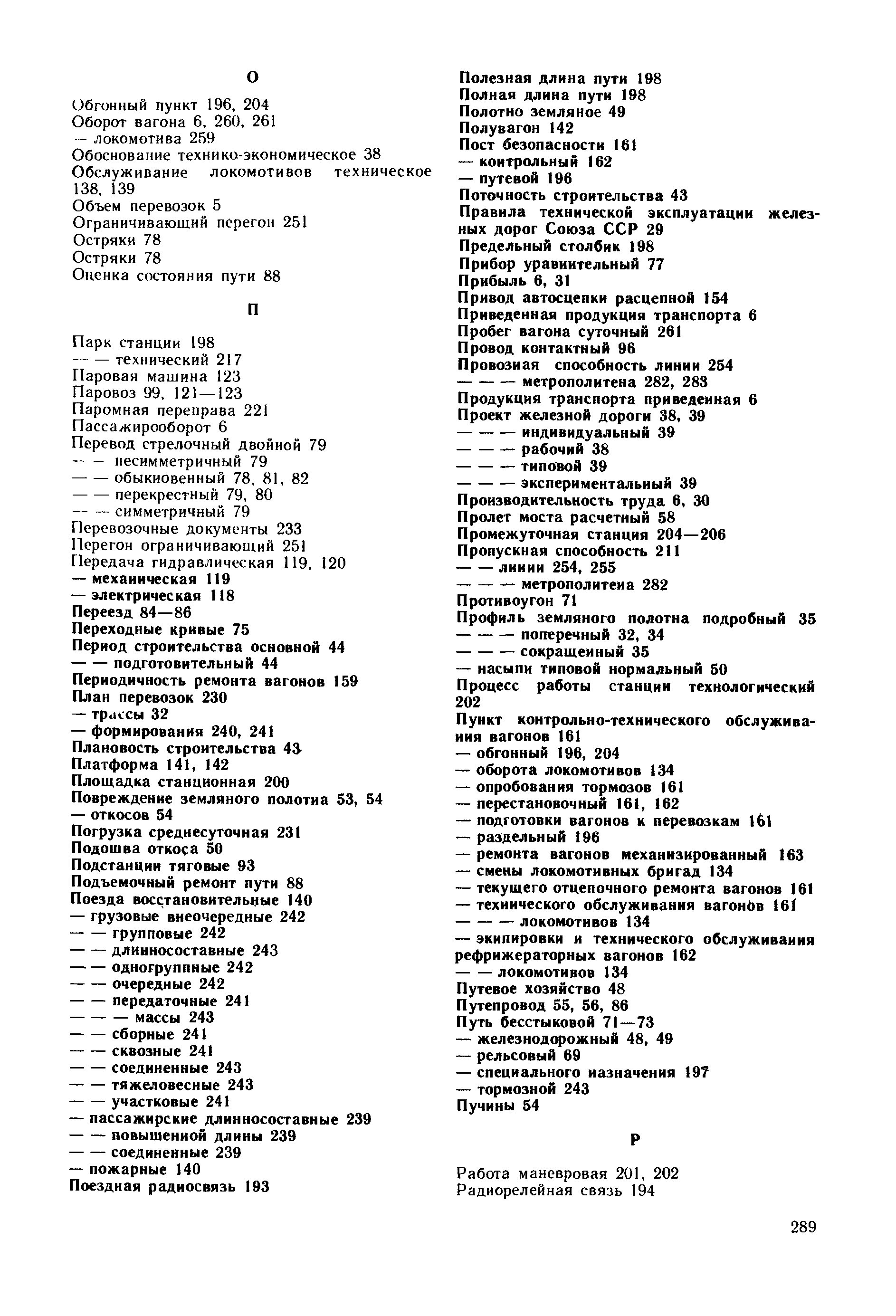 О

Обгонный пункт 196, 204
Оборот вагона 6, 260, 261
— локомотива 259
Обоснование технико-экономическое 38
Обслуживание локомотивов техническое 138, 139
Объем перевозок 5
Ограничивающий перегон 251
Остряки 78
Остряки 78
Оценка состояния пути 88

П

Парк станции 198
— — технический 217
Паровая машина 123
Паровоз 99, 121—123
Паромная переправа 221
Пассажирооборот 6
Перевод стрелочный двойной 79
— — несимметричный 79
— — обыкновенный 78, 81, 82
— — перекрестный 79, 80
— — симметричный 79
Перевозочные документы 233
Перегон ограничивающий 251
Передача гидравлическая 119, 120
— механическая 119
— электрическая 118
Переезд 84—86
Переходные кривые 75
Период строительства основной 44
— — подготовительный 44
Периодичность ремонта вагонов 159
План перевозок 230
— трассы 32
— формирования 240, 241
Плановость строительства 43
Платформа 141, 142
Площадка станционная 200
Повреждение земляного полотна 53, 54
— откосов 54
Погрузка среднесуточная 231
Подошва откоса 50
Подстанции тяговые 93
Подъемочный ремонт пути 88
Поезда восстановительные 140
— грузовые внеочередные 242
— — групповые 242
— — длинносоставные 243
— — одногруппные 242
— — очередные 242
— — передаточные 241
— — — массы 243
— — сборные 241
— — сквозные 241
— — соединенные 243
— — тяжеловесные 243
— — участковые 241
— пассажирские длинносоставные 239
— — повышенной длины 239
— — соединенные 239
— пожарные 140
Поездная радиосвязь 193

Полезная длина пути 198
Полная длина пути 198
Полотно земляное 49
Полувагон 142
Пост безопасности 161
— контрольный 162
— путевой 196
Поточность строительства 43
Правила технической эксплуатации железных дорог Союза ССР 29
Предельный столбик 198
Прибор уравнительный 77
Прибыль 6, 31
Привод автосцепки расцепной 154
Приведенная продукция транспорта 6
Пробег вагона суточный 261
Провод контактный 96
Провозная способность линии 254
— — — метрополитена 282, 283
Продукция транспорта приведенная 6
Проект железной дороги 38, 39
— — — индивидуальный 39
— — — рабочий 38
— — — типовой 39
— — — экспериментальный 39
Производительность труда 6, 30
Пролет моста расчетный 58
Промежуточная станция 204—206
Пропускная способность 211
— — линии 254, 255
— — — метрополитена 282
Противоугон 71
Профиль земляного полотна подробный 35
— — — поперечный 32, 34
— — — сокращенный 35
— насыпи типовой нормальный 50
Процесс работы станции технологический 202
Пункт контрольно-технического обслуживания вагонов 161
— обгонный 196, 204
— оборота локомотивов 134
— опробования тормозов 161
— перестановочный 161, 162
— подготовки вагонов к перевозкам 161
— раздельный 196
— ремонта вагонов механизированный 163
— смены локомотивных бригад 134
— текущего отцепочного ремонта вагонов 161
— технического обслуживания вагонов 161
— — — локомотивов 134
— экипировки и технического обслуживания рефрижераторных вагонов 162
— — локомотивов 134
Путевое хозяйство 48
Путепровод 55, 56, 86
Путь бесстыковой 71—73
— железнодорожный 48, 49
— рельсовый 69
— специального назначения 197
— тормозной 243
Пучины 54

Р

Работа маневровая 201, 202
Радиорелейная связь 194

289